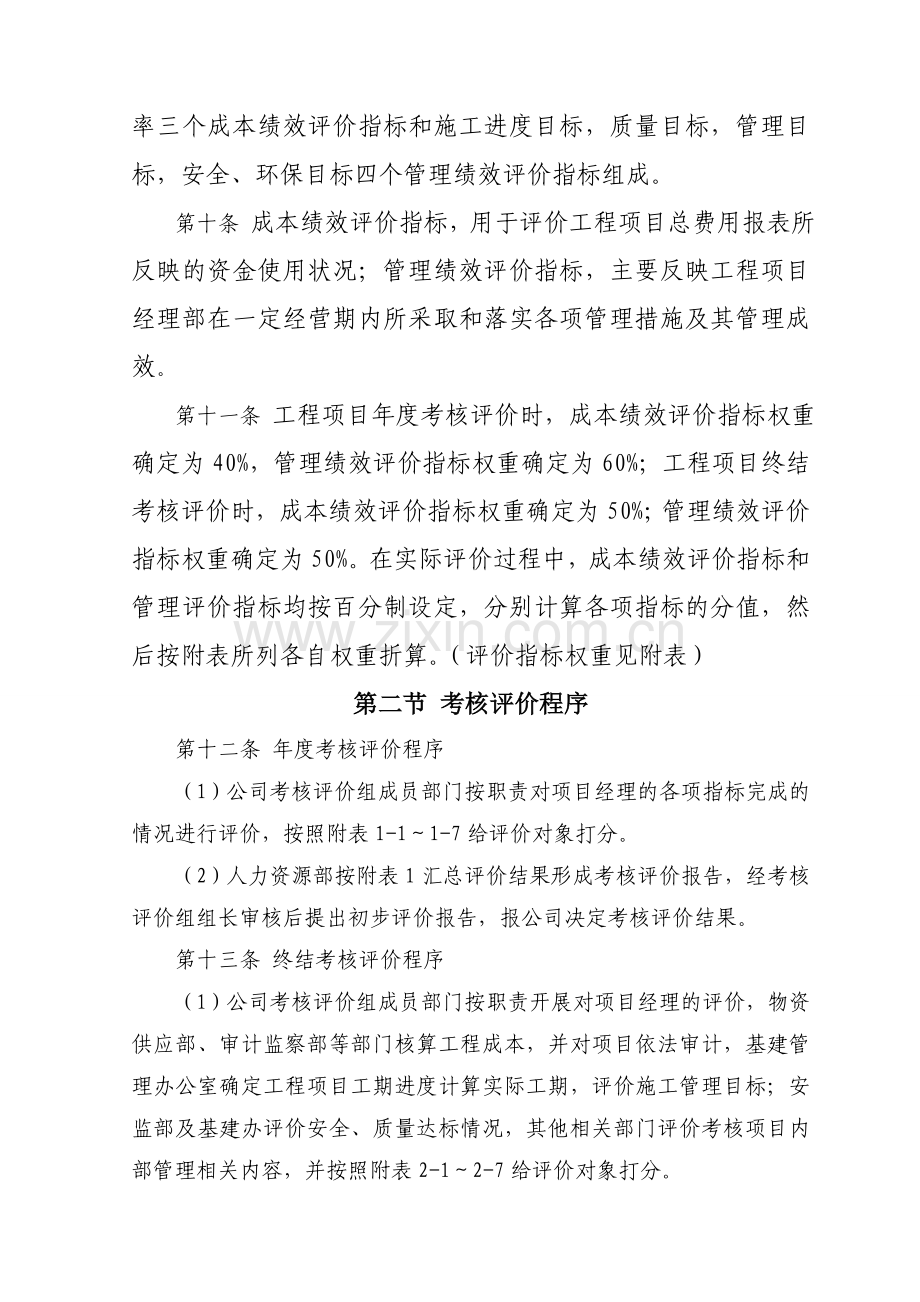 率三个成本绩效评价指标和施工进度目标，质量目标，管理目标，安全、环保目标四个管理绩效评价指标组成。

第十条 成本绩效评价指标，用于评价工程项目总费用报表所反映的资金使用状况；管理绩效评价指标，主要反映工程项目经理部在一定经营期内所采取和落实各项管理措施及其管理成效。

第十一条 工程项目年度考核评价时，成本绩效评价指标权重确定为40%，管理绩效评价指标权重确定为60%；工程项目终结考核评价时，成本绩效评价指标权重确定为50%；管理绩效评价指标权重确定为50%。在实际评价过程中，成本绩效评价指标和管理评价指标均按百分制设定，分别计算各项指标的分值，然后按附表所列各自权重折算。（评价指标权重见附表）

第二节 考核评价程序

第十二条 年度考核评价程序

（1）公司考核评价组成员部门按职责对项目经理的各项指标完成的情况进行评价，按照附表1-1～1-7给评价对象打分。

（2）人力资源部按附表1汇总评价结果形成考核评价报告，经考核评价组组长审核后提出初步评价报告，报公司决定考核评价结果。

第十三条 终结考核评价程序

（1）公司考核评价组成员部门按职责开展对项目经理的评价，物资供应部、审计监察部等部门核算工程成本，并对项目依法审计，基建管理办公室确定工程项目工期进度计算实际工期，评价施工管理目标；安监部及基建办评价安全、质量达标情况，其他相关部门评价考核项目内部管理相关内容，并按照附表2-1～2-7给评价对象打分。

www.zixin.com.cn